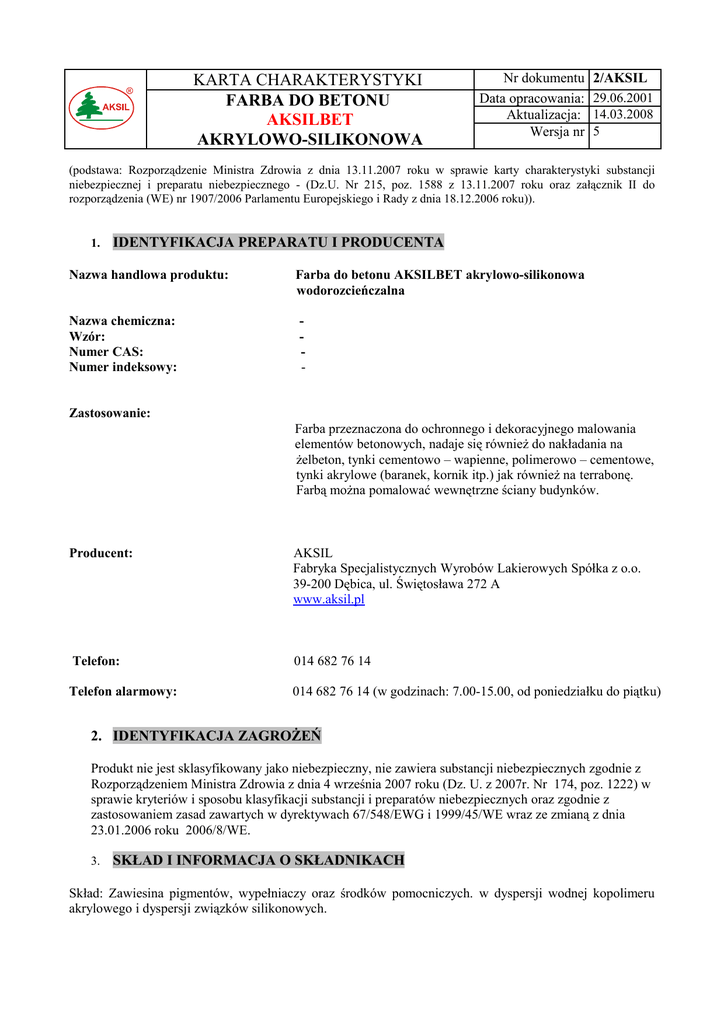 AKSIL ®

KARTA CHARAKTERYSTYKI
FARBA DO BETONU
AKSILBET
AKRYLOWO-SILIKONOWA

| Nr dokumentu | 2/AKSIL |
|---|---|
| Data opracowania: | 29.06.2001 |
| Aktualizacja: | 14.03.2008 |
| Wersja nr | 5 |

(podstawa: Rozporządzenie Ministra Zdrowia z dnia 13.11.2007 roku w sprawie karty charakterystyki substancji niebezpiecznej i preparatu niebezpiecznego - (Dz.U. Nr 215, poz. 1588 z 13.11.2007 roku oraz załącznik II do rozporządzenia (WE) nr 1907/2006 Parlamentu Europejskiego i Rady z dnia 18.12.2006 roku)).

1. IDENTYFIKACJA PREPARATU I PRODUCENTA

Nazwa handlowa produktu: Farba do betonu AKSILBET akrylowo-silikonowa wodorozcieńczalna

Nazwa chemiczna: -
Wzór: -
Numer CAS: -
Numer indeksowy: -

Zastosowanie:
Farba przeznaczona do ochronnego i dekoracyjnego malowania elementów betonowych, nadaje się również do nakładania na żelbeton, tynki cementowo – wapienne, polimerowo – cementowe, tynki akrylowe (baranek, kornik itp.) jak również na terrabonę. Farbą można pomalować wewnętrzne ściany budynków.

Producent: AKSIL
Fabryka Specjalistycznych Wyrobów Lakierowych Spółka z o.o.
39-200 Dębica, ul. Świętosława 272 A
www.aksil.pl

Telefon: 014 682 76 14

Telefon alarmowy: 014 682 76 14 (w godzinach: 7.00-15.00, od poniedziałku do piątku)

2. IDENTYFIKACJA ZAGROŻEŃ

Produkt nie jest sklasyfikowany jako niebezpieczny, nie zawiera substancji niebezpiecznych zgodnie z Rozporządzeniem Ministra Zdrowia z dnia 4 września 2007 roku (Dz. U. z 2007r. Nr 174, poz. 1222) w sprawie kryteriów i sposobu klasyfikacji substancji i preparatów niebezpiecznych oraz zgodnie z zastosowaniem zasad zawartych w dyrektywach 67/548/EWG i 1999/45/WE wraz ze zmianą z dnia 23.01.2006 roku 2006/8/WE.

3. SKŁAD I INFORMACJA O SKŁADNIKACH

Skład: Zawiesina pigmentów, wypełniaczy oraz środków pomocniczych. w dyspersji wodnej kopolimeru akrylowego i dyspersji związków silikonowych.